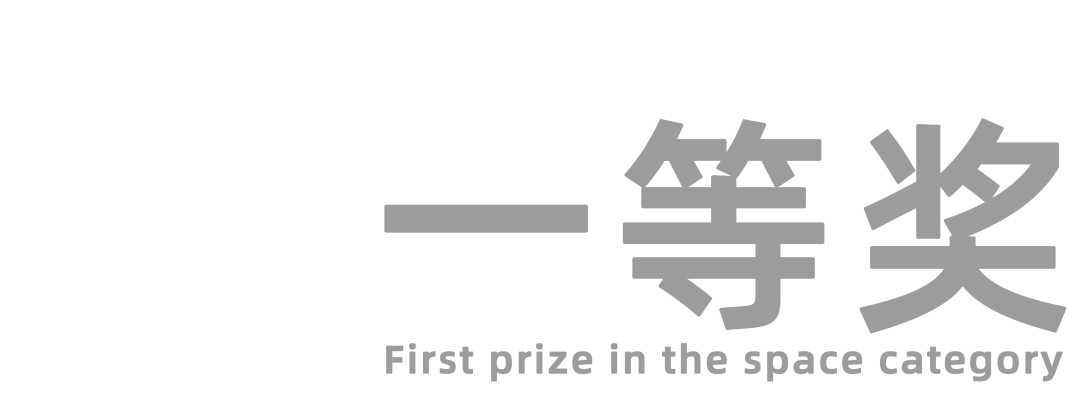 一等奖
First prize in the space category